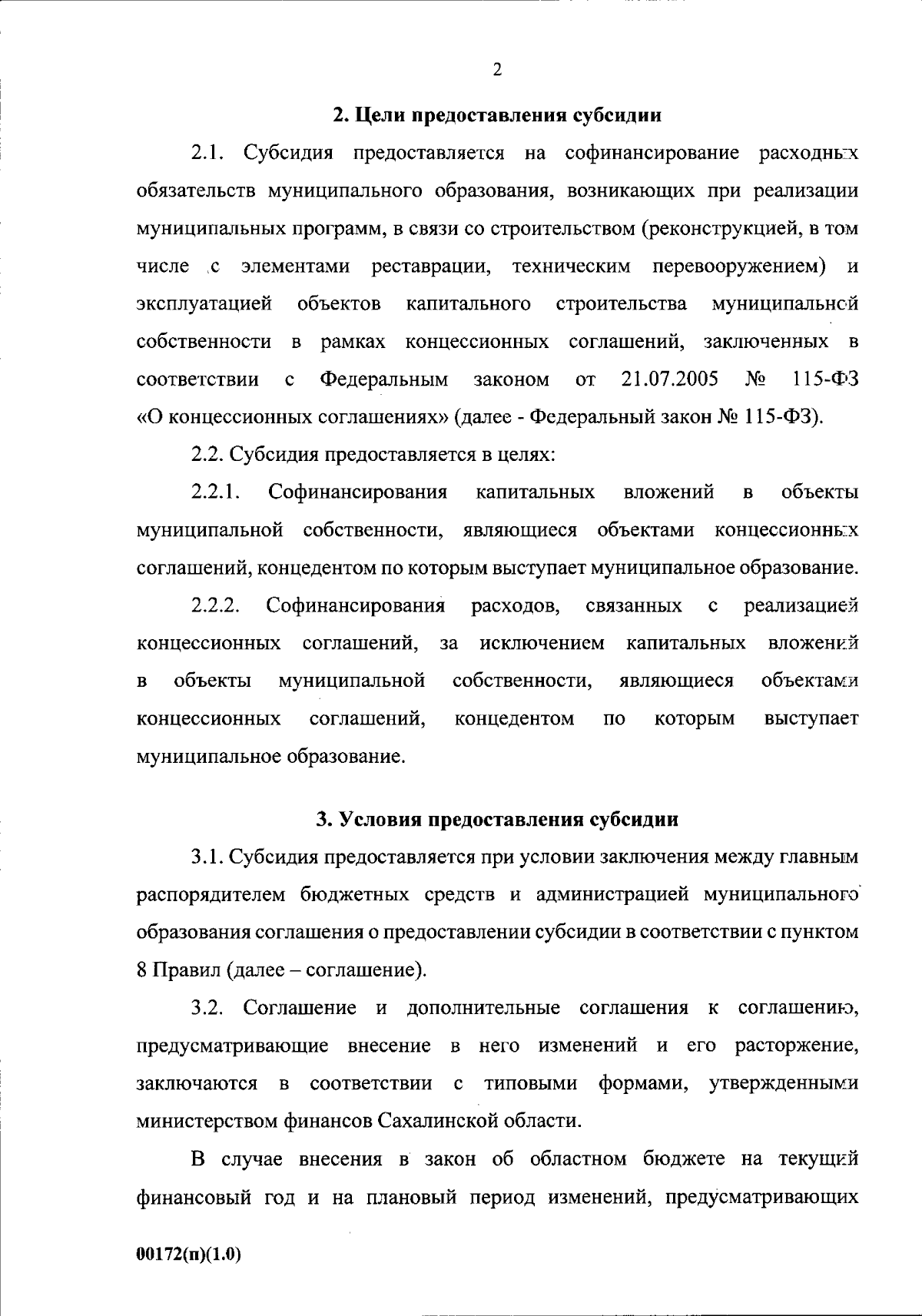 2

2. Цели предоставления субсидии

2.1. Субсидия предоставляется на софинансирование расходных обязательств муниципального образования, возникающих при реализации муниципальных программ, в связи со строительством (реконструкцией, в том числе с элементами реставрации, техническим перевооружением) и эксплуатацией объектов капитального строительства муниципальной собственности в рамках концессионных соглашений, заключенных в соответствии с Федеральным законом от 21.07.2005 № 115-ФЗ «О концессионных соглашениях» (далее - Федеральный закон № 115-ФЗ).

2.2. Субсидия предоставляется в целях:

2.2.1. Софинансирования капитальных вложений в объекты муниципальной собственности, являющиеся объектами концессионных соглашений, концедентом по которым выступает муниципальное образование.

2.2.2. Софинансирования расходов, связанных с реализацией концессионных соглашений, за исключением капитальных вложений в объекты муниципальной собственности, являющиеся объектами концессионных соглашений, концедентом по которым выступает муниципальное образование.

3. Условия предоставления субсидии

3.1. Субсидия предоставляется при условии заключения между главным распорядителем бюджетных средств и администрацией муниципального образования соглашения о предоставлении субсидии в соответствии с пунктом 8 Правил (далее – соглашение).

3.2. Соглашение и дополнительные соглашения к соглашению, предусматривающие внесение в него изменений и его расторжение, заключаются в соответствии с типовыми формами, утвержденными министерством финансов Сахалинской области.

В случае внесения в закон об областном бюджете на текущий финансовый год и на плановый период изменений, предусматривающих

00172(п)(1.0)